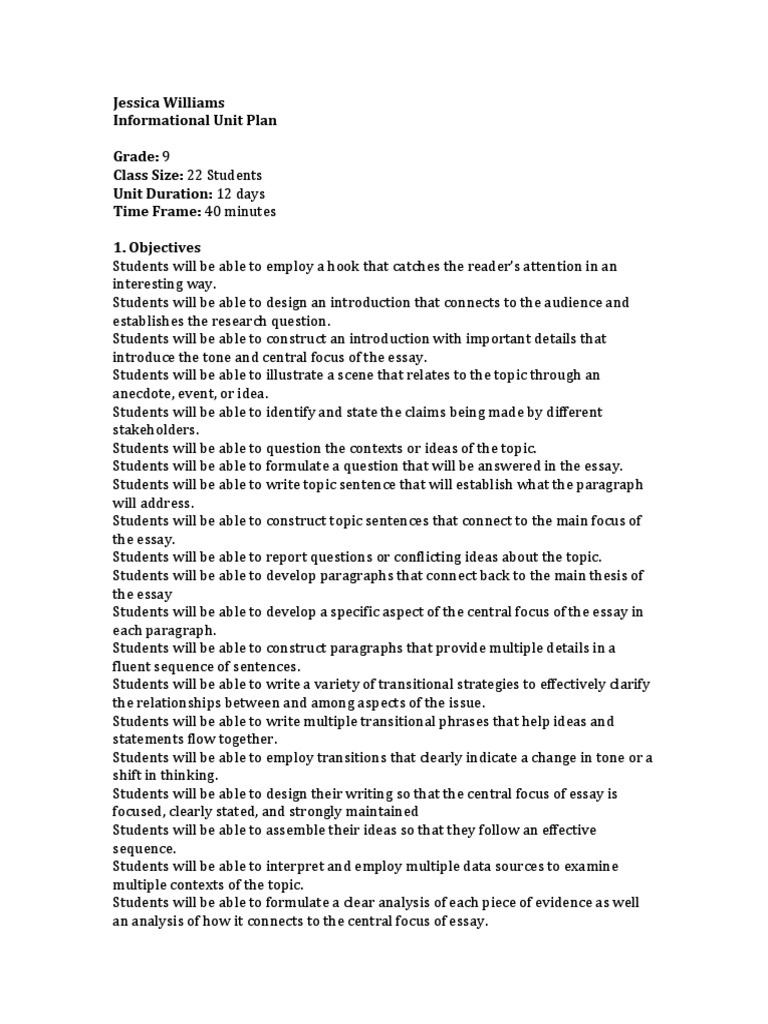 Jessica Williams
Informational Unit Plan

Grade: 9
Class Size: 22 Students
Unit Duration: 12 days
Time Frame: 40 minutes

1. Objectives
Students will be able to employ a hook that catches the reader's attention in an interesting way.
Students will be able to design an introduction that connects to the audience and establishes the research question.
Students will be able to construct an introduction with important details that introduce the tone and central focus of the essay.
Students will be able to illustrate a scene that relates to the topic through an anecdote, event, or idea.
Students will be able to identify and state the claims being made by different stakeholders.
Students will be able to question the contexts or ideas of the topic.
Students will be able to formulate a question that will be answered in the essay.
Students will be able to write topic sentence that will establish what the paragraph will address.
Students will be able to construct topic sentences that connect to the main focus of the essay.
Students will be able to report questions or conflicting ideas about the topic.
Students will be able to develop paragraphs that connect back to the main thesis of the essay
Students will be able to develop a specific aspect of the central focus of the essay in each paragraph.
Students will be able to construct paragraphs that provide multiple details in a fluent sequence of sentences.
Students will be able to write a variety of transitional strategies to effectively clarify the relationships between and among aspects of the issue.
Students will be able to write multiple transitional phrases that help ideas and statements flow together.
Students will be able to employ transitions that clearly indicate a change in tone or a shift in thinking.
Students will be able to design their writing so that the central focus of essay is focused, clearly stated, and strongly maintained
Students will be able to assemble their ideas so that they follow an effective sequence.
Students will be able to interpret and employ multiple data sources to examine multiple contexts of the topic.
Students will be able to formulate a clear analysis of each piece of evidence as well an analysis of how it connects to the central focus of essay.